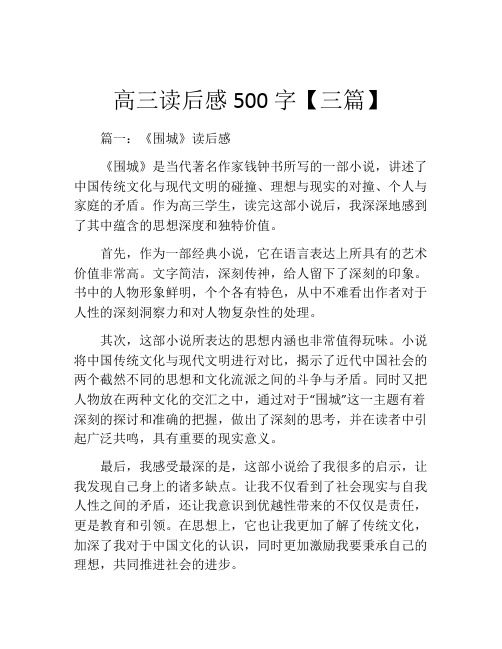 高三读后感 500 字【三篇】

篇一：《围城》读后感

《围城》是当代著名作家钱钟书所写的一部小说，讲述了中国传统文化与现代文明的碰撞、理想与现实的对撞、个人与家庭的矛盾。作为高三学生，读完这部小说后，我深深地感到了其中蕴含的思想深度和独特价值。

首先，作为一部经典小说，它在语言表达上所具有的艺术价值非常高。文字简洁，深刻传神，给人留下了深刻的印象。书中的人物形象鲜明，个个各有特色，从中不难看出作者对于人性的深刻洞察力和对人物复杂性的处理。

其次，这部小说所表达的思想内涵也非常值得玩味。小说将中国传统文化与现代文明进行对比，揭示了近代中国社会的两个截然不同的思想和文化流派之间的斗争与矛盾。同时又把人物放在两种文化的交汇之中，通过对于“围城”这一主题有着深刻的探讨和准确的把握，做出了深刻的思考，并在读者中引起广泛共鸣，具有重要的现实意义。

最后，我感受最深的是，这部小说给了我很多的启示，让我发现自己身上的诸多缺点。让我不仅看到了社会现实与自我人性之间的矛盾，还让我意识到优越性带来的不仅仅是责任，更是教育和引领。在思想上，它也让我更加了解了传统文化，加深了我对于中国文化的认识，同时更加激励我要秉承自己的理想，共同推进社会的进步。